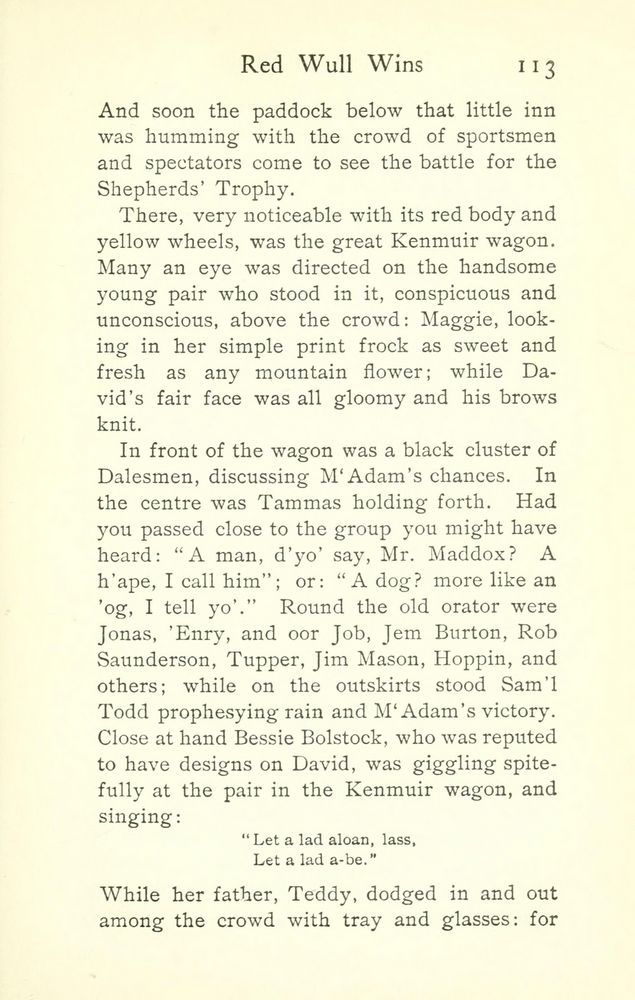 Red Wull Wins 113

And soon the paddock below that little inn was humming with the crowd of sportsmen and spectators come to see the battle for the Shepherds' Trophy.

There, very noticeable with its red body and yellow wheels, was the great Kenmuir wagon. Many an eye was directed on the handsome young pair who stood in it, conspicuous and unconscious, above the crowd: Maggie, looking in her simple print frock as sweet and fresh as any mountain flower; while David's fair face was all gloomy and his brows knit.

In front of the wagon was a black cluster of Dalesmen, discussing M'Adam's chances. In the centre was Tammas holding forth. Had you passed close to the group you might have heard: "A man, d'yo' say, Mr. Maddox? A h'ape, I call him"; or: "A dog? more like an 'og, I tell yo'." Round the old orator were Jonas, 'Enry, and oor Job, Jem Burton, Rob Saunderson, Tupper, Jim Mason, Hoppin, and others; while on the outskirts stood Sam'l Todd prophesying rain and M'Adam's victory. Close at hand Bessie Bolstock, who was reputed to have designs on David, was giggling spitefully at the pair in the Kenmuir wagon, and singing:

"Let a lad aloan, lass,
Let a lad a-be."

While her father, Teddy, dodged in and out among the crowd with tray and glasses: for